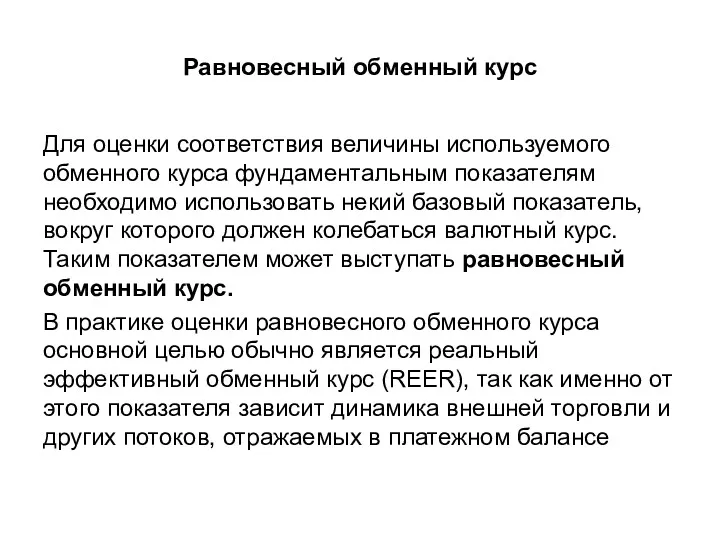 Равновесный обменный курс

Для оценки соответствия величины используемого обменного курса фундаментальным показателям необходимо использовать некий базовый показатель, вокруг которого должен колебаться валютный курс. Таким показателем может выступать равновесный обменный курс.

В практике оценки равновесного обменного курса основной целью обычно является реальный эффективный обменный курс (REER), так как именно от этого показателя зависит динамика внешней торговли и других потоков, отражаемых в платежном балансе